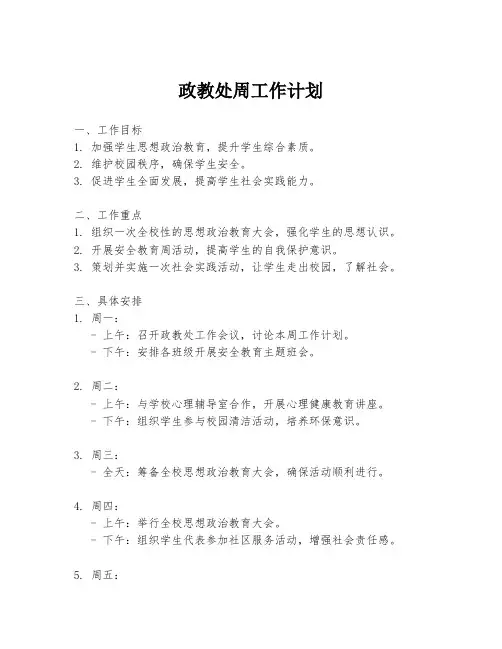 政教处周工作计划

一、工作目标
1. 加强学生思想政治教育，提升学生综合素质。
2. 维护校园秩序，确保学生安全。
3. 促进学生全面发展，提高学生社会实践能力。

二、工作重点
1. 组织一次全校性的思想政治教育大会，强化学生的思想认识。
2. 开展安全教育周活动，提高学生的自我保护意识。
3. 策划并实施一次社会实践活动，让学生走出校园，了解社会。

三、具体安排
1. 周一：
- 上午：召开政教处工作会议，讨论本周工作计划。
- 下午：安排各班级开展安全教育主题班会。

2. 周二：
- 上午：与学校心理辅导室合作，开展心理健康教育讲座。
- 下午：组织学生参与校园清洁活动，培养环保意识。

3. 周三：
- 全天：筹备全校思想政治教育大会，确保活动顺利进行。

4. 周四：
- 上午：举行全校思想政治教育大会。
- 下午：组织学生代表参加社区服务活动，增强社会责任感。

5. 周五：